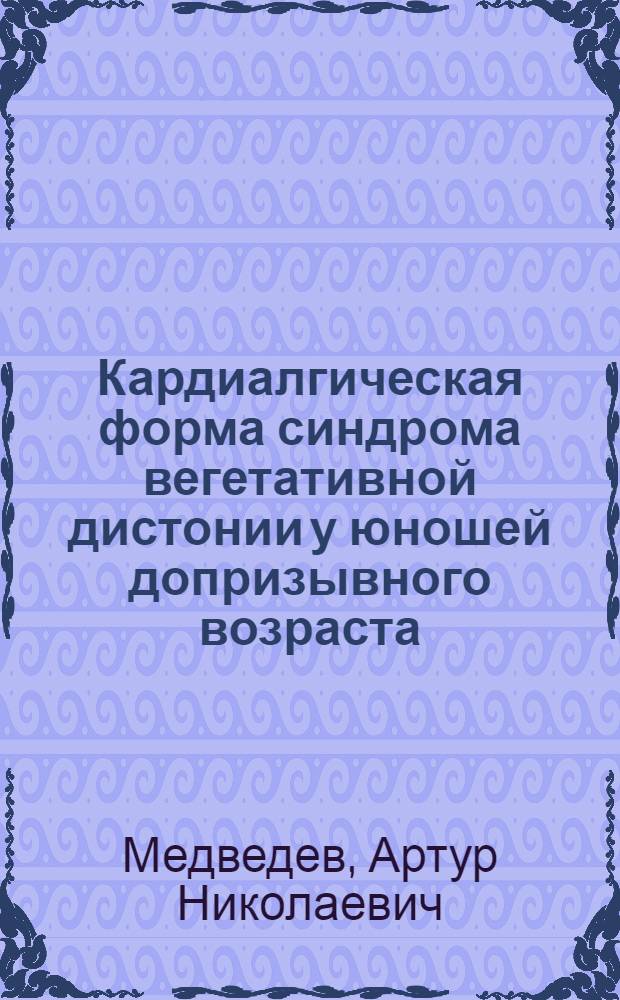 Кардиалгическая форма синдрома вегетативной дистонии у юношей допризывного возраста

Медведев, Артур Николаевич